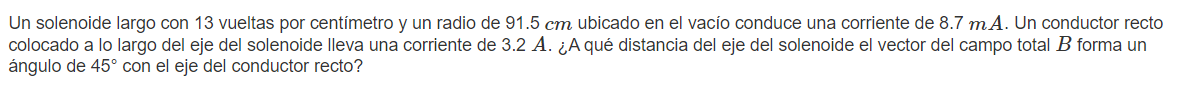 Un solenoide largo con 13 vueltas por centímetro y un radio de 91.5 $cm$ ubicado en el vacío conduce una corriente de 8.7 $mA$. Un conductor recto colocado a lo largo del eje del solenoide lleva una corriente de 3.2 $A$. ¿A qué distancia del eje del solenoide el vector del campo total $B$ forma un ángulo de 45° con el eje del conductor recto?